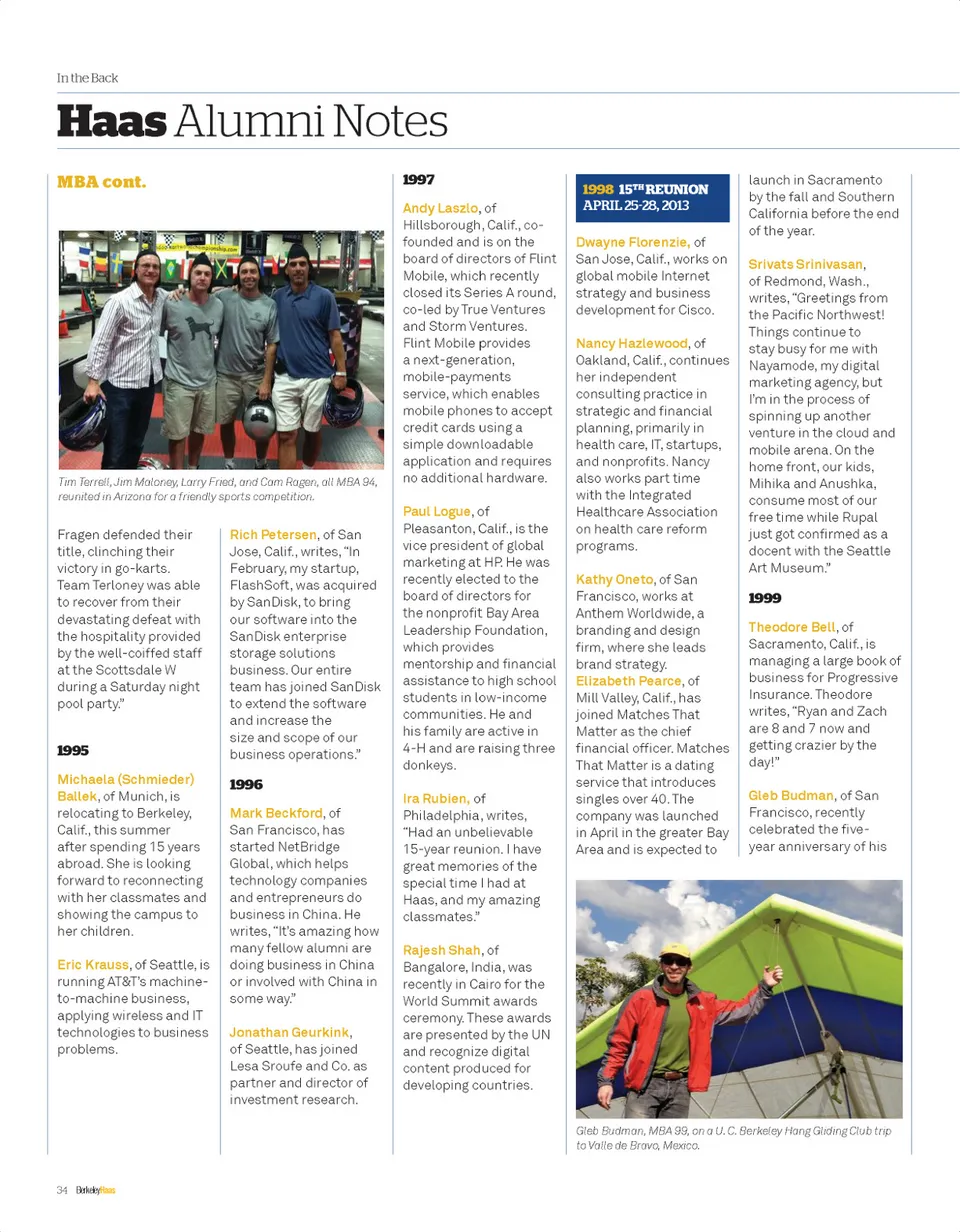 In the Back

Haas Alumni Notes

MBA cont.

Tim Terrell, Jim Maloney, Larry Fried, and Cam Ragen, all MBA 94, reunited in Arizona for a friendly sports competition.

Fragen defended their title, clinching their victory in go-karts. Team Terloney was able to recover from their devastating defeat with the hospitality provided by the well-coiffed staff at the Scottsdale W during a Saturday night pool party."

1995

Michaela (Schmieder) Ballek, of Munich, is relocating to Berkeley, Calif., this summer after spending 15 years abroad. She is looking forward to reconnecting with her classmates and showing the campus to her children.

Eric Krauss, of Seattle, is running AT&T's machine-to-machine business, applying wireless and IT technologies to business problems.

Rich Petersen, of San Jose, Calif., writes, "In February, my startup, FlashSoft, was acquired by SanDisk, to bring our software into the SanDisk enterprise storage solutions business. Our entire team has joined SanDisk to extend the software and increase the size and scope of our business operations."

1996

Mark Beckford, of San Francisco, has started NetBridge Global, which helps technology companies and entrepreneurs do business in China. He writes, "It's amazing how many fellow alumni are doing business in China or involved with China in some way."

Jonathan Geurkink, of Seattle, has joined Lesa Sroufe and Co. as partner and director of investment research.

1997

Andy Laszlo, of Hillsborough, Calif., co-founded and is on the board of directors of Flint Mobile, which recently closed its Series A round, co-led by True Ventures and Storm Ventures. Flint Mobile provides a next-generation, mobile-payments service, which enables mobile phones to accept credit cards using a simple downloadable application and requires no additional hardware.

Paul Logue, of Pleasanton, Calif., is the vice president of global marketing at HP. He was recently elected to the board of directors for the nonprofit Bay Area Leadership Foundation, which provides mentorship and financial assistance to high school students in low-income communities. He and his family are active in 4-H and are raising three donkeys.

Ira Rubien, of Philadelphia, writes, "Had an unbelievable 15-year reunion. I have great memories of the special time I had at Haas, and my amazing classmates."

Rajesh Shah, of Bangalore, India, was recently in Cairo for the World Summit awards ceremony. These awards are presented by the UN and recognize digital content produced for developing countries.

1998 15TH REUNION APRIL 25-28, 2013

Dwayne Florenzie, of San Jose, Calif., works on global mobile Internet strategy and business development for Cisco.

Nancy Hazlewood, of Oakland, Calif., continues her independent consulting practice in strategic and financial planning, primarily in health care, IT, startups, and nonprofits. Nancy also works part time with the Integrated Healthcare Association on health care reform programs.

Kathy Oneto, of San Francisco, works at Anthem Worldwide, a branding and design firm, where she leads brand strategy.

Elizabeth Pearce, of Mill Valley, Calif., has joined Matches That Matter as the chief financial officer. Matches That Matter is a dating service that introduces singles over 40. The company was launched in April in the greater Bay Area and is expected to launch in Sacramento by the fall and Southern California before the end of the year.

Srivats Srinivasan, of Redmond, Wash., writes, "Greetings from the Pacific Northwest! Things continue to stay busy for me with Nayamode, my digital marketing agency, but I'm in the process of spinning up another venture in the cloud and mobile arena. On the home front, our kids, Mihika and Anushka, consume most of our free time while Rupal just got confirmed as a docent with the Seattle Art Museum."

1999

Theodore Bell, of Sacramento, Calif., is managing a large book of business for Progressive Insurance. Theodore writes, "Ryan and Zach are 8 and 7 now and getting crazier by the day!"

Gleb Budman, of San Francisco, recently celebrated the five-year anniversary of his

Gleb Budman, MBA 99, on a U. C. Berkeley Hang Gliding Club trip to Valle de Bravo, Mexico.

34 BerkeleyHaas